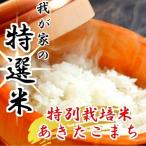 我が家の
特選米

特別栽培米
あきたこまち